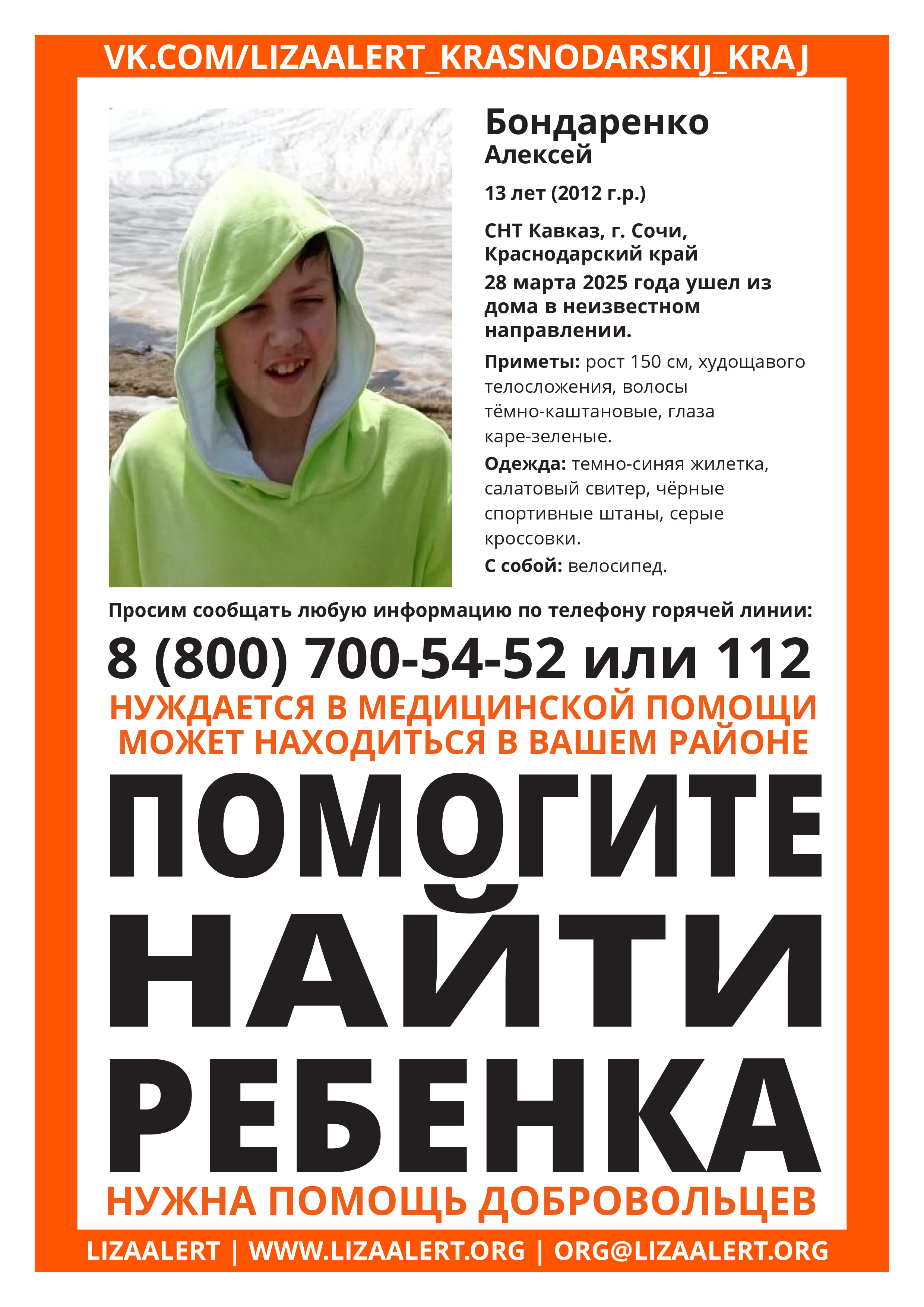 VK.COM/LIZAALERT_KRASNODARSKIJ_KRAJ

Бондаренко
Алексей

13 лет (2012 г.р.)

СНТ Кавказ, г. Сочи, Краснодарский край
28 марта 2025 года ушел из дома в неизвестном направлении.

Приметы: рост 150 см, худощавого телосложения, волосы тёмно-каштановые, глаза каре-зеленые.

Одежда: темно-синяя жилетка, салатовый свитер, чёрные спортивные штаны, серые кроссовки.

С собой: велосипед.

Просим сообщать любую информацию по телефону горячей линии:

8 (800) 700-54-52 или 112

НУЖДАЕТСЯ В МЕДИЦИНСКОЙ ПОМОЩИ
МОЖЕТ НАХОДИТЬСЯ В ВАШЕМ РАЙОНЕ

ПОМОГИТЕ
НАЙТИ
РЕБЕНКА

НУЖНА ПОМОЩЬ ДОБРОВОЛЬЦЕВ

LIZAALERT | WWW.LIZAALERT.ORG | ORG@LIZAALERT.ORG